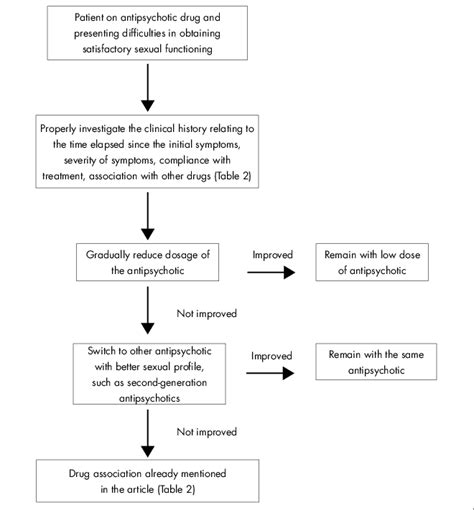 Patient on antipsychotic drug and presenting difficulties in obtaining satisfactory sexual functioning

Properly investigate the clinical history relating to the time elapsed since the initial symptoms, severity of symptoms, compliance with treatment, association with other drugs (Table 2)

Gradually reduce dosage of the antipsychotic

Improved

Remain with low dose of antipsychotic

Not improved

Switch to other antipsychotic with better sexual profile, such as second-generation antipsychotics

Improved

Remain with the same antipsychotic

Not improved

Drug association already mentioned in the article (Table 2)